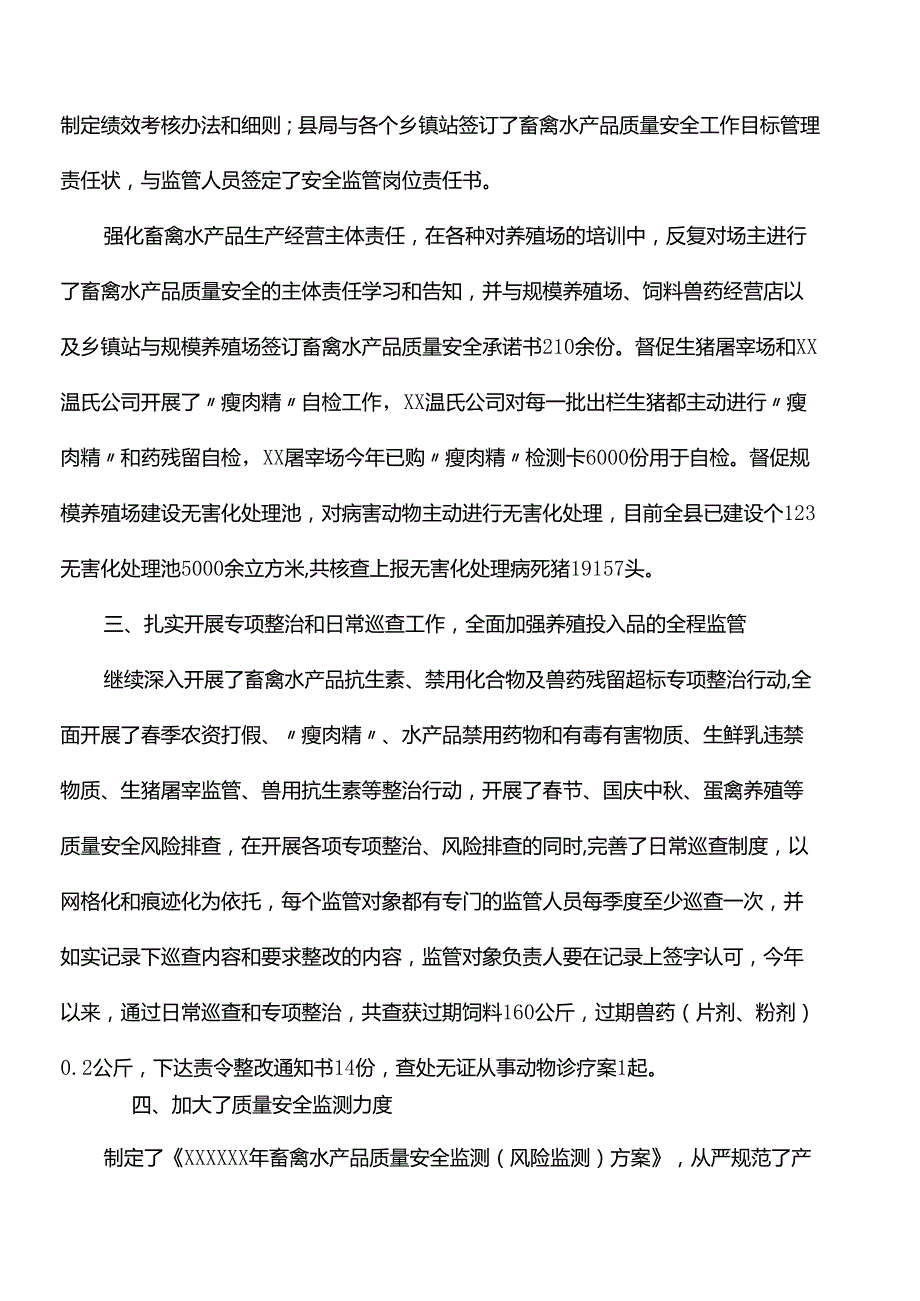 制定绩效考核办法和细则；县局与各个乡镇站签订了畜禽水产品质量安全工作目标管理责任状，与监管人员签定了安全监管岗位责任书。

强化畜禽水产品生产经营主体责任，在各种对养殖场的培训中，反复对场主进行了畜禽水产品质量安全的主体责任学习和告知，并与规模养殖场、饲料兽药经营店以及乡镇站与规模养殖场签订畜禽水产品质量安全承诺书210余份。督促生猪屠宰场和XX温氏公司开展了〃瘦肉精〃自检工作，XX温氏公司对每一批出栏生猪都主动进行〃瘦肉精〃和药残留自检，XX屠宰场今年已购〃瘦肉精〃检测卡6000份用于自检。督促规模养殖场建设无害化处理池，对病害动物主动进行无害化处理，目前全县已建设个123无害化处理池5000余立方米,共核查上报无害化处理病死猪19157头。

三、扎实开展专项整治和日常巡查工作，全面加强养殖投入品的全程监管

继续深入开展了畜禽水产品抗生素、禁用化合物及兽药残留超标专项整治行动,全面开展了春季农资打假、〃瘦肉精〃、水产品禁用药物和有毒有害物质、生鲜乳违禁物质、生猪屠宰监管、兽用抗生素等整治行动，开展了春节、国庆中秋、蛋禽养殖等质量安全风险排查，在开展各项专项整治、风险排查的同时,完善了日常巡查制度，以网格化和痕迹化为依托，每个监管对象都有专门的监管人员每季度至少巡查一次，并如实记录下巡查内容和要求整改的内容，监管对象负责人要在记录上签字认可，今年以来，通过日常巡查和专项整治，共查获过期饲料160公斤，过期兽药（片剂、粉剂）0.2公斤，下达责令整改通知书14份，查处无证从事动物诊疗案1起。

四、加大了质量安全监测力度

制定了《XXXXXX年畜禽水产品质量安全监测（风险监测）方案》，从严规范了产